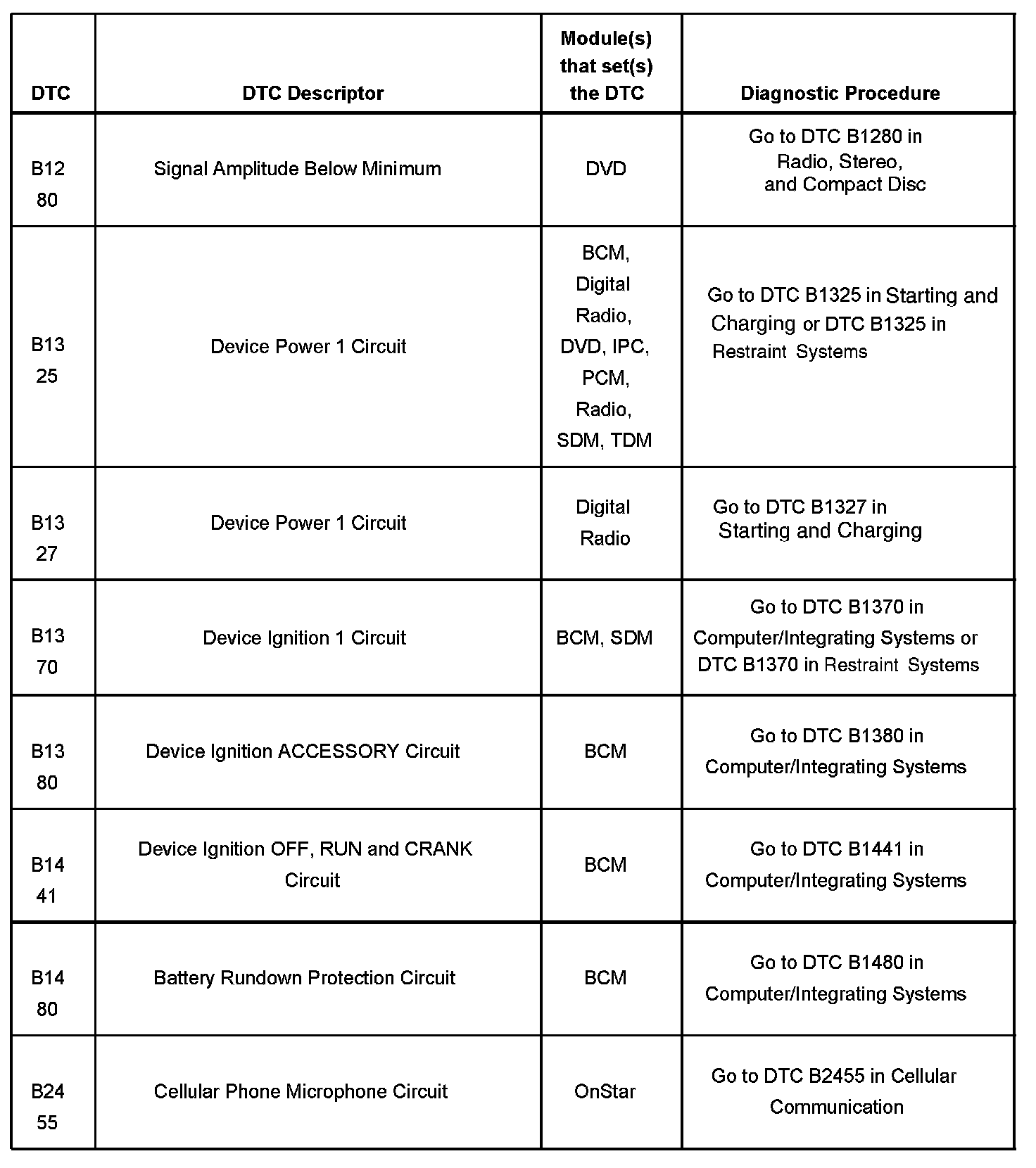 | DTC | DTC Descriptor | Module(s) that set(s) the DTC | Diagnostic Procedure |
|---|---|---|---|
| B12 80 | Signal Amplitude Below Minimum | DVD | Go to DTC B1280 in Radio, Stereo, and Compact Disc |
| B13 25 | Device Power 1 Circuit | BCM, Digital Radio, DVD, IPC, PCM, Radio, SDM, TDM | Go to DTC B1325 in Starting and Charging or DTC B1325 in Restraint Systems |
| B13 27 | Device Power 1 Circuit | Digital Radio | Go to DTC B1327 in Starting and Charging |
| B13 70 | Device Ignition 1 Circuit | BCM, SDM | Go to DTC B1370 in Computer/Integrating Systems or DTC B1370 in Restraint Systems |
| B13 80 | Device Ignition ACCESSORY Circuit | BCM | Go to DTC B1380 in Computer/Integrating Systems |
| B14 41 | Device Ignition OFF, RUN and CRANK Circuit | BCM | Go to DTC B1441 in Computer/Integrating Systems |
| B14 80 | Battery Rundown Protection Circuit | BCM | Go to DTC B1480 in Computer/Integrating Systems |
| B24 55 | Cellular Phone Microphone Circuit | OnStar | Go to DTC B2455 in Cellular Communication |